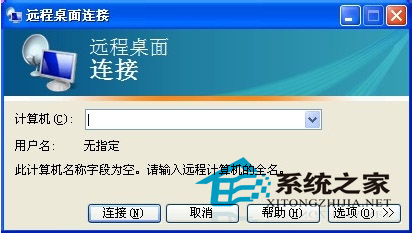 远程桌面连接

远程桌面
连接

计算机(C):

用户名: 无指定

此计算机名称字段为空。请输入远程计算机的全名。

系统之家
XITONGZHIJIA.NET

连接(N) 取消 帮助(H) 选项(O) >>